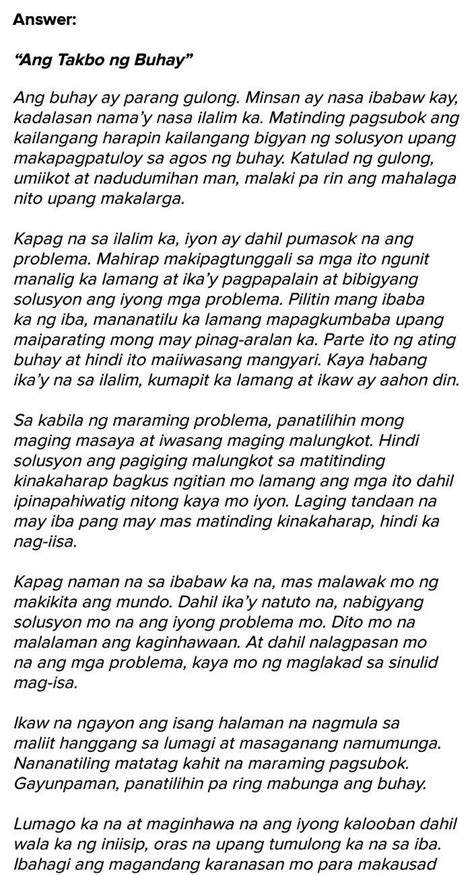 Answer:

"Ang Takbo ng Buhay"

Ang buhay ay parang gulong. Minsan ay nasa ibabaw kay, kadalasan nama'y nasa ilalim ka. Matinding pagsubok ang kailangang harapin kailangang bigyan ng solusyon upang makapagpatuloy sa agos ng buhay. Katulad ng gulong, umiikot at nadudumihan man, malaki pa rin ang mahalaga nito upang makalarga.

Kapag na sa ilalim ka, iyon ay dahil pumasok na ang problema. Mahirap makipagtunggali sa mga ito ngunit manalig ka lamang at ika'y pagpapalain at bibigyang solusyon ang iyong mga problema. Pilitin mang ibaba ka ng iba, mananatilu ka lamang mapagkumbaba upang maiparating mong may pinag-aralan ka. Parte ito ng ating buhay at hindi ito maiiwasang mangyari. Kaya habang ika'y na sa ilalim, kumapit ka lamang at ikaw ay aahon din.

Sa kabila ng maraming problema, panatilihin mong maging masaya at iwasang maging malungkot. Hindi solusyon ang pagiging malungkot sa matitinding kinakaharap bagkus ngitian mo lamang ang mga ito dahil ipinapahiwatig nitong kaya mo iyon. Laging tandaan na may iba pang may mas matinding kinakaharap, hindi ka nag-iisa.

Kapag naman na sa ibabaw ka na, mas malawak mo ng makikita ang mundo. Dahil ika'y natuto na, nabigyang solusyon mo na ang iyong problema mo. Dito mo na malalaman ang kaginhawaan. At dahil nalagpasan mo na ang mga problema, kaya mo ng maglakad sa sinulid mag-isa.

Ikaw na ngayon ang isang halaman na nagmula sa maliit hanggang sa lumagi at masaganang namumunga. Nananatiling matatag kahit na maraming pagsubok. Gayunpaman, panatilihin pa ring mabunga ang buhay.

Lumago ka na at maginhawa na ang iyong kalooban dahil wala ka ng iniisip, oras na upang tumulong ka na sa iba. Ibahagi ang magandang karanasan mo para makausad